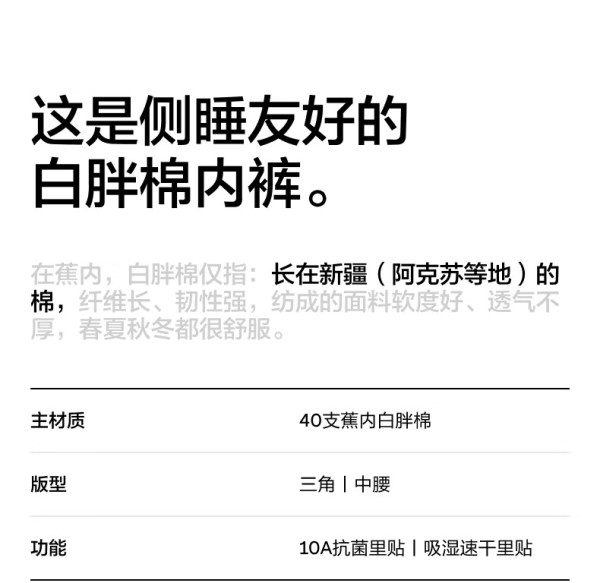 这是侧睡友好的
白胖棉内裤。

在蕉内，白胖棉仅指：长在新疆（阿克苏等地）的棉，纤维长、韧性强，纺成的面料软度好、透气不厚，春夏秋冬都很舒服。

主材质
40支蕉内白胖棉

版型
三角丨中腰

功能
10A抗菌里贴丨吸湿速干里贴